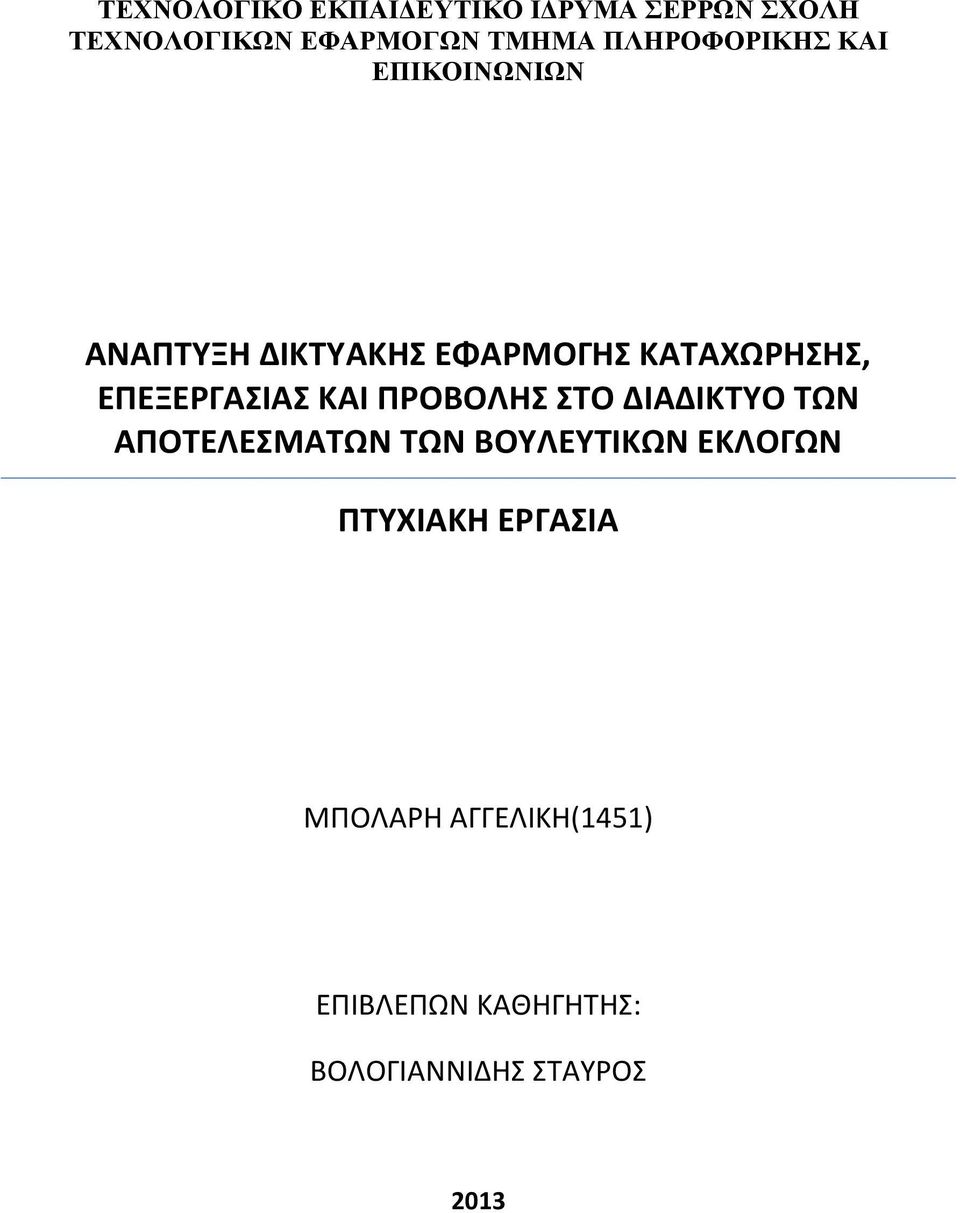 ΤΕΧΝΟΛΟΓΙΚΟ ΕΚΠΑΙΔΕΥΤΙΚΟ ΙΔΡΥΜΑ ΣΕΡΡΩΝ ΣΧΟΛΗ ΤΕΧΝΟΛΟΓΙΚΩΝ ΕΦΑΡΜΟΓΩΝ ΤΜΗΜΑ ΠΛΗΡΟΦΟΡΙΚΗΣ ΚΑΙ ΕΠΙΚΟΙΝΩΝΙΩΝ

ΑΝΑΠΤΥΞΗ ΔΙΚΤΥΑΚΗΣ ΕΦΑΡΜΟΓΗΣ ΚΑΤΑΧΩΡΗΣΗΣ, ΕΠΕΞΕΡΓΑΣΙΑΣ ΚΑΙ ΠΡΟΒΟΛΗΣ ΣΤΟ ΔΙΑΔΙΚΤΥΟ ΤΩΝ ΑΠΟΤΕΛΕΣΜΑΤΩΝ ΤΩΝ ΒΟΥΛΕΥΤΙΚΩΝ ΕΚΛΟΓΩΝ

ΠΤΥΧΙΑΚΗ ΕΡΓΑΣΙΑ

ΜΠΟΛΑΡΗ ΑΓΓΕΛΙΚΗ(1451)

ΕΠΙΒΛΕΠΩΝ ΚΑΘΗΓΗΤΗΣ:

ΒΟΛΟΓΙΑΝΝΙΔΗΣ ΣΤΑΥΡΟΣ

2013